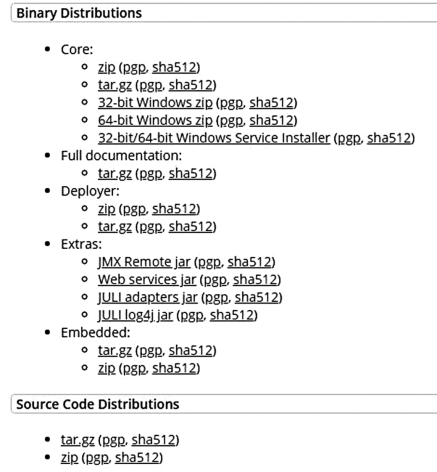 Binary Distributions

- Core:
  - zip (pgp, sha512)
  - tar.gz (pgp, sha512)
  - 32-bit Windows zip (pgp, sha512)
  - 64-bit Windows zip (pgp, sha512)
  - 32-bit/64-bit Windows Service Installer (pgp, sha512)
- Full documentation:
  - tar.gz (pgp, sha512)
- Deployer:
  - zip (pgp, sha512)
  - tar.gz (pgp, sha512)
- Extras:
  - JMX Remote jar (pgp, sha512)
  - Web services jar (pgp, sha512)
  - JULI adapters jar (pgp, sha512)
  - JULI log4j jar (pgp, sha512)
- Embedded:
  - tar.gz (pgp, sha512)
  - zip (pgp, sha512)

Source Code Distributions

- tar.gz (pgp, sha512)
- zip (pgp, sha512)